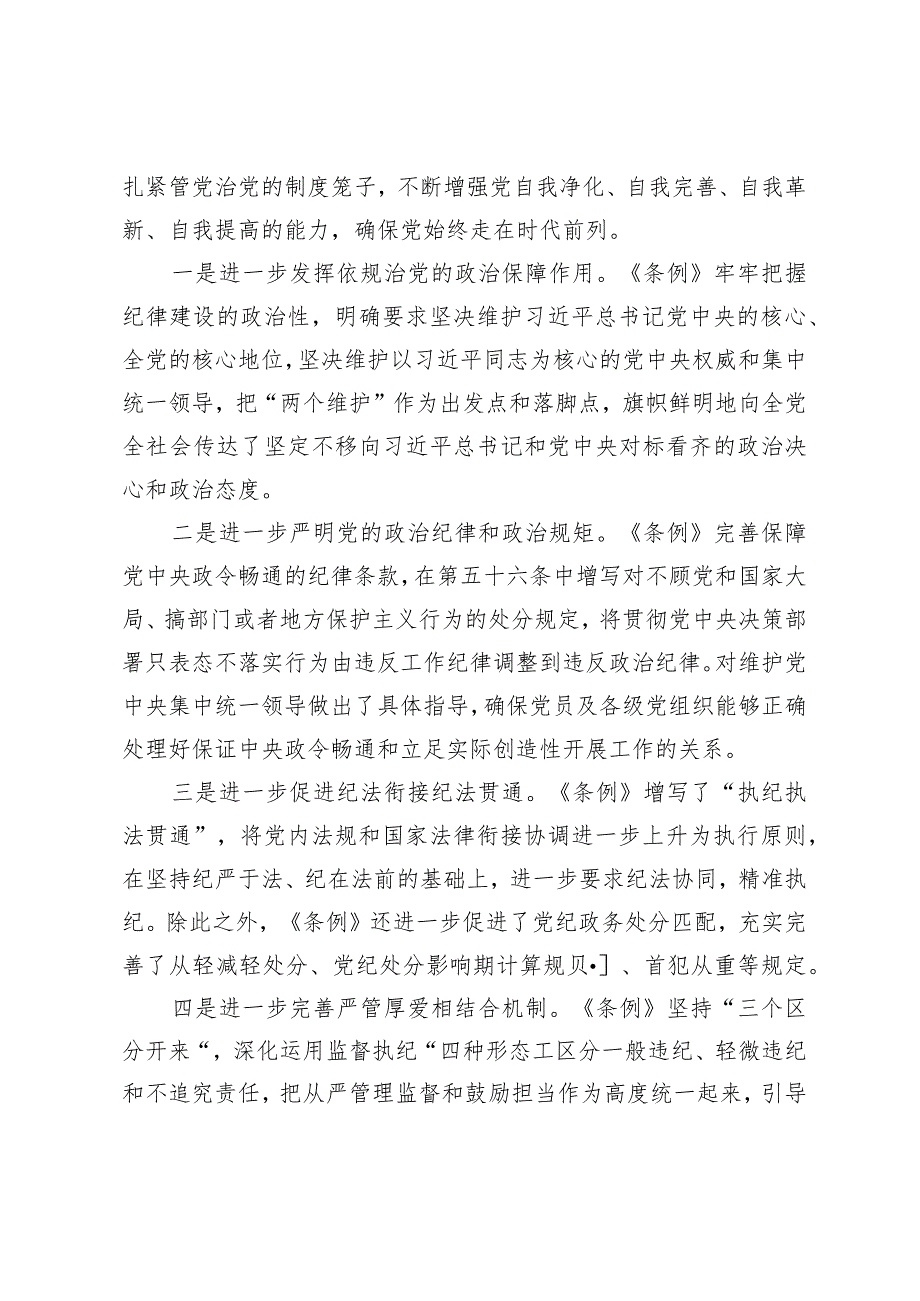 扎紧管党治党的制度笼子，不断增强党自我净化、自我完善、自我革新、自我提高的能力，确保党始终走在时代前列。

一是进一步发挥依规治党的政治保障作用。《条例》牢牢把握纪律建设的政治性，明确要求坚决维护习近平总书记党中央的核心、全党的核心地位，坚决维护以习近平同志为核心的党中央权威和集中统一领导，把“两个维护”作为出发点和落脚点，旗帜鲜明地向全党全社会传达了坚定不移向习近平总书记和党中央对标看齐的政治决心和政治态度。

二是进一步严明党的政治纪律和政治规矩。《条例》完善保障党中央政令畅通的纪律条款，在第五十六条中增写对不顾党和国家大局、搞部门或者地方保护主义行为的处分规定，将贯彻党中央决策部署只表态不落实行为由违反工作纪律调整到违反政治纪律。对维护党中央集中统一领导做出了具体指导，确保党员及各级党组织能够正确处理好保证中央政令畅通和立足实际创造性开展工作的关系。

三是进一步促进纪法衔接纪法贯通。《条例》增写了“执纪执法贯通”，将党内法规和国家法律衔接协调进一步上升为执行原则，在坚持纪严于法、纪在法前的基础上，进一步要求纪法协同，精准执纪。除此之外，《条例》还进一步促进了党纪政务处分匹配，充实完善了从轻减轻处分、党纪处分影响期计算规贝•］、首犯从重等规定。

四是进一步完善严管厚爱相结合机制。《条例》坚持“三个区分开来“，深化运用监督执纪“四种形态工区分一般违纪、轻微违纪和不追究责任，把从严管理监督和鼓励担当作为高度统一起来，引导